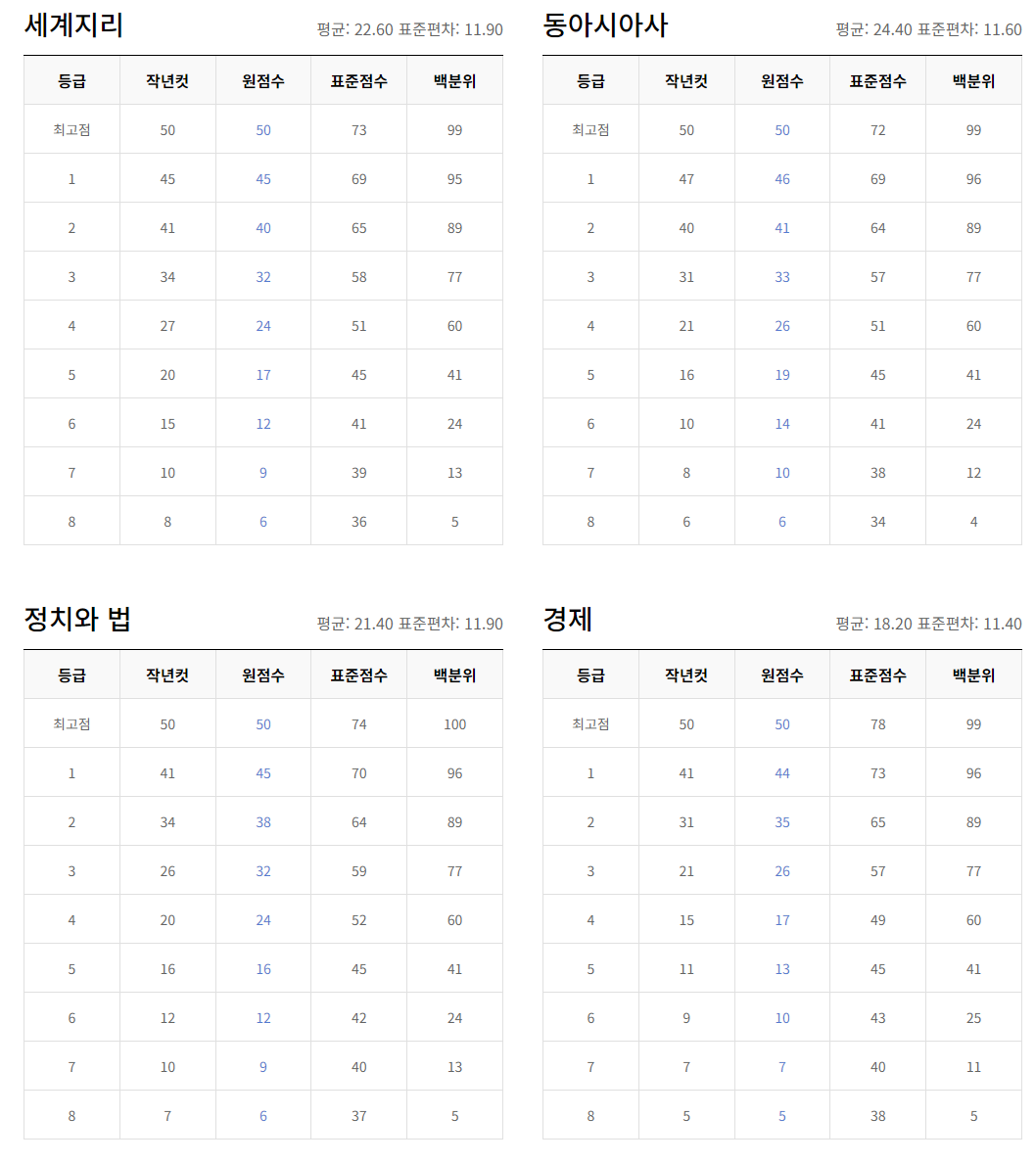 세계지리

평균: 22.60 표준편차: 11.90

| 등급 | 작년컷 | 원점수 | 표준점수 | 백분위 |
|---|---|---|---|---|
| 최고점 | 50 | 50 | 73 | 99 |
| 1 | 45 | 45 | 69 | 95 |
| 2 | 41 | 40 | 65 | 89 |
| 3 | 34 | 32 | 58 | 77 |
| 4 | 27 | 24 | 51 | 60 |
| 5 | 20 | 17 | 45 | 41 |
| 6 | 15 | 12 | 41 | 24 |
| 7 | 10 | 9 | 39 | 13 |
| 8 | 8 | 6 | 36 | 5 |

동아시아사

평균: 24.40 표준편차: 11.60

| 등급 | 작년컷 | 원점수 | 표준점수 | 백분위 |
|---|---|---|---|---|
| 최고점 | 50 | 50 | 72 | 99 |
| 1 | 47 | 46 | 69 | 96 |
| 2 | 40 | 41 | 64 | 89 |
| 3 | 31 | 33 | 57 | 77 |
| 4 | 21 | 26 | 51 | 60 |
| 5 | 16 | 19 | 45 | 41 |
| 6 | 10 | 14 | 41 | 24 |
| 7 | 8 | 10 | 38 | 12 |
| 8 | 6 | 6 | 34 | 4 |

정치와 법

평균: 21.40 표준편차: 11.90

| 등급 | 작년컷 | 원점수 | 표준점수 | 백분위 |
|---|---|---|---|---|
| 최고점 | 50 | 50 | 74 | 100 |
| 1 | 41 | 45 | 70 | 96 |
| 2 | 34 | 38 | 64 | 89 |
| 3 | 26 | 32 | 59 | 77 |
| 4 | 20 | 24 | 52 | 60 |
| 5 | 16 | 16 | 45 | 41 |
| 6 | 12 | 12 | 42 | 24 |
| 7 | 10 | 9 | 40 | 13 |
| 8 | 7 | 6 | 37 | 5 |

경제

평균: 18.20 표준편차: 11.40

| 등급 | 작년컷 | 원점수 | 표준점수 | 백분위 |
|---|---|---|---|---|
| 최고점 | 50 | 50 | 78 | 99 |
| 1 | 41 | 44 | 73 | 96 |
| 2 | 31 | 35 | 65 | 89 |
| 3 | 21 | 26 | 57 | 77 |
| 4 | 15 | 17 | 49 | 60 |
| 5 | 11 | 13 | 45 | 41 |
| 6 | 9 | 10 | 43 | 25 |
| 7 | 7 | 7 | 40 | 11 |
| 8 | 5 | 5 | 38 | 5 |